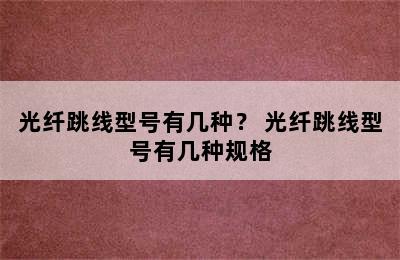 光纤跳线型号有几种？ 光纤跳线型号有几种规格